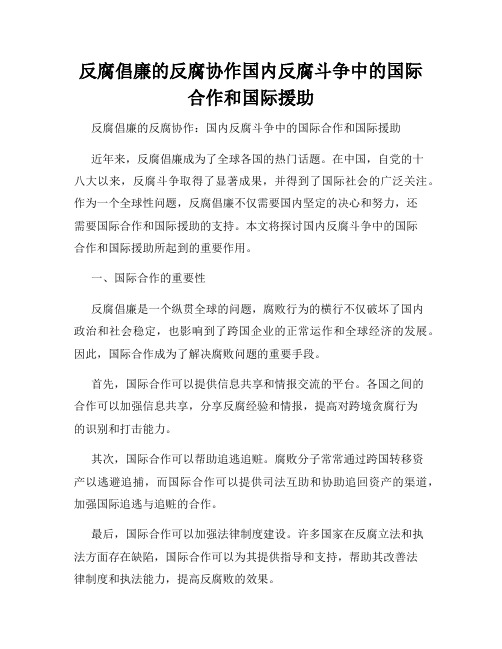 反腐倡廉的反腐协作国内反腐斗争中的国际合作和国际援助

反腐倡廉的反腐协作：国内反腐斗争中的国际合作和国际援助

近年来，反腐倡廉成为了全球各国的热门话题。在中国，自党的十八大以来，反腐斗争取得了显著成果，并得到了国际社会的广泛关注。作为一个全球性问题，反腐倡廉不仅需要国内坚定的决心和努力，还需要国际合作和国际援助的支持。本文将探讨国内反腐斗争中的国际合作和国际援助所起到的重要作用。

一、国际合作的重要性

反腐倡廉是一个纵贯全球的问题，腐败行为的横行不仅破坏了国内政治和社会稳定，也影响到了跨国企业的正常运作和全球经济的发展。因此，国际合作成为了解决腐败问题的重要手段。

首先，国际合作可以提供信息共享和情报交流的平台。各国之间的合作可以加强信息共享，分享反腐经验和情报，提高对跨境贪腐行为的识别和打击能力。

其次，国际合作可以帮助追逃追赃。腐败分子常常通过跨国转移资产以逃避追捕，而国际合作可以提供司法互助和协助追回资产的渠道，加强国际追逃与追赃的合作。

最后，国际合作可以加强法律制度建设。许多国家在反腐立法和执法方面存在缺陷，国际合作可以为其提供指导和支持，帮助其改善法律制度和执法能力，提高反腐败的效果。